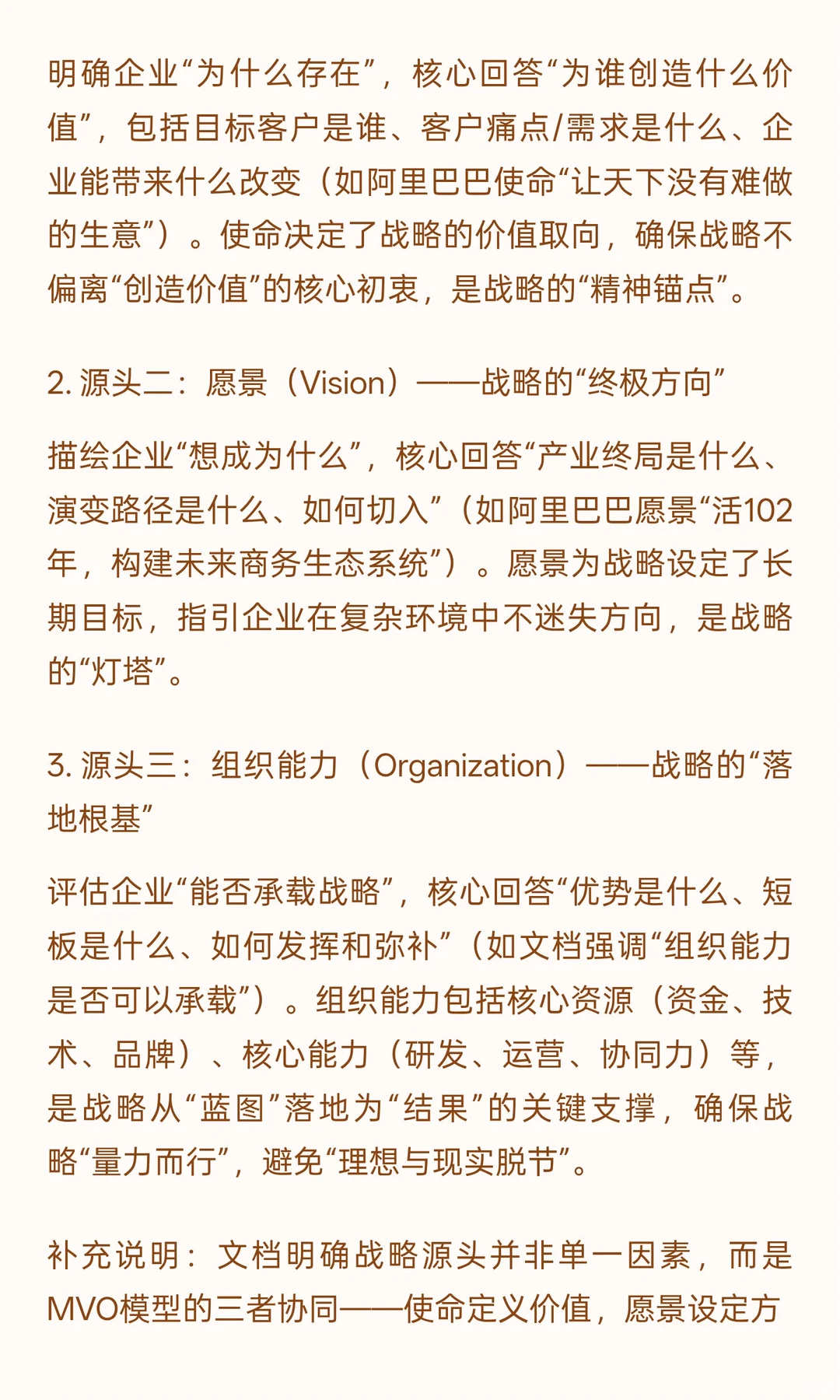 明确企业“为什么存在”，核心回答“为谁创造什么价值”，包括目标客户是谁、客户痛点/需求是什么、企业能带来什么改变（如阿里巴巴使命“让天下没有难做的生意”）。使命决定了战略的价值取向，确保战略不偏离“创造价值”的核心初衷，是战略的“精神锚点”。

2. 源头二：愿景（Vision）——战略的“终极方向”

描绘企业“想成为什么”，核心回答“产业终局是什么、演变路径是什么、如何切入”（如阿里巴巴愿景“活102年，构建未来商务生态系统”）。愿景为战略设定了长期目标，指引企业在复杂环境中不迷失方向，是战略的“灯塔”。

3. 源头三：组织能力（Organization）——战略的“落地根基”

评估企业“能否承载战略”，核心回答“优势是什么、短板是什么、如何发挥和弥补”（如文档强调“组织能力是否可以承载”）。组织能力包括核心资源（资金、技术、品牌）、核心能力（研发、运营、协同力）等，是战略从“蓝图”落地为“结果”的关键支撑，确保战略“量力而行”，避免“理想与现实脱节”。

补充说明：文档明确战略源头并非单一因素，而是MVO模型的三者协同——使命定义价值，愿景设定方